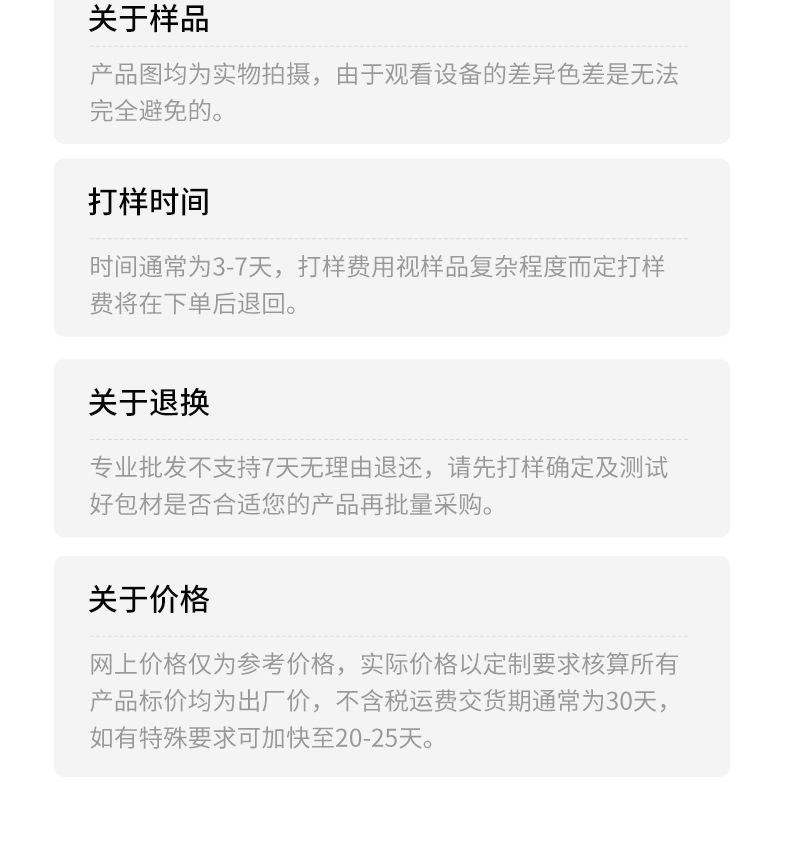 关于样品

产品图均为实物拍摄，由于观看设备的差异色差是无法完全避免的。

打样时间

时间通常为3-7天，打样费用视样品复杂程度而定打样费将在下单后退回。

关于退换

专业批发不支持7天无理由退还，请先打样确定及测试好包材是否合适您的产品再批量采购。

关于价格

网上价格仅为参考价格，实际价格以定制要求核算所有产品标价均为出厂价，不含税运费交货期通常为30天，如有特殊要求可加快至20-25天。